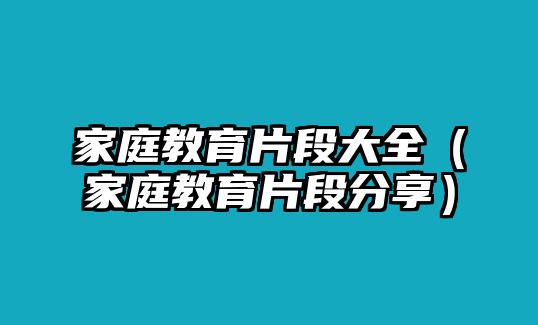 家庭教育片段大全（家庭教育片段分享）